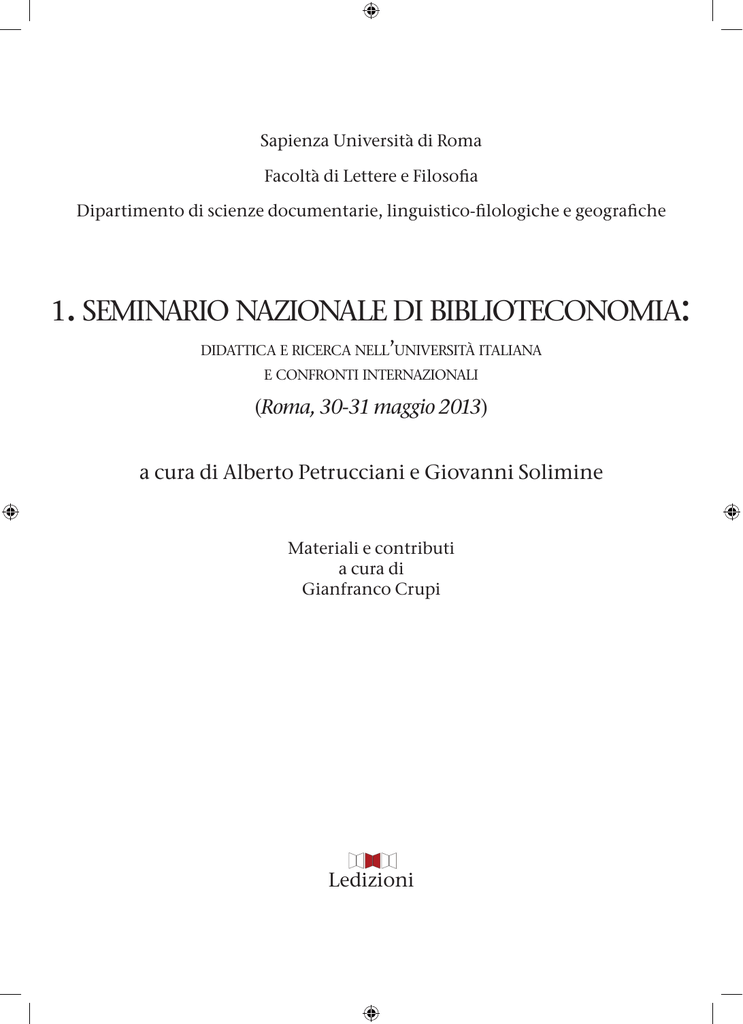 Sapienza Università di Roma

Facoltà di Lettere e Filosofia

Dipartimento di scienze documentarie, linguistico-filologiche e geografiche

1. SEMINARIO NAZIONALE DI BIBLIOTECONOMIA:
DIDATTICA E RICERCA NELL'UNIVERSITÀ ITALIANA
E CONFRONTI INTERNAZIONALI
(Roma, 30-31 maggio 2013)

a cura di Alberto Petrucciani e Giovanni Solimine

Materiali e contributi
a cura di
Gianfranco Crupi

Ledizioni